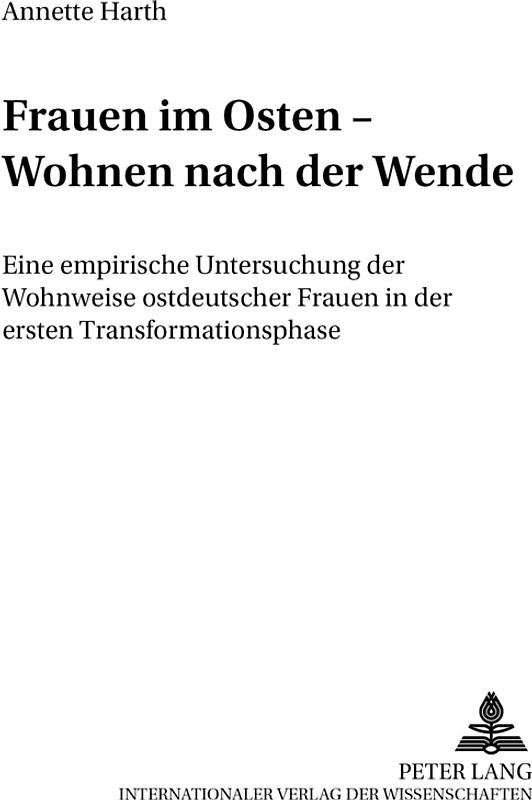 Annette Harth

Frauen im Osten – Wohnen nach der Wende

Eine empirische Untersuchung der Wohnweise ostdeutscher Frauen in der ersten Transformationsphase

PETER LANG
INTERNATIONALER VERLAG DER WISSENSCHAFTEN